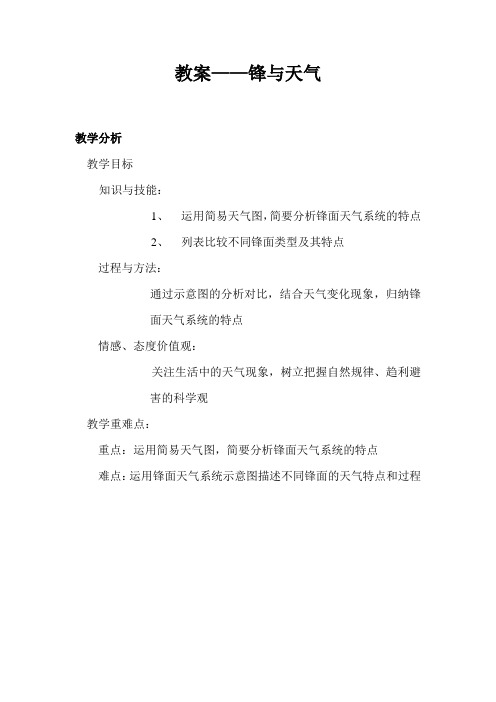 教案——锋与天气

教学分析

教学目标

知识与技能：

1、 运用简易天气图，简要分析锋面天气系统的特点

2、 列表比较不同锋面类型及其特点

过程与方法：

通过示意图的分析对比，结合天气变化现象，归纳锋面天气系统的特点

情感、态度价值观：

关注生活中的天气现象，树立把握自然规律、趋利避害的科学观

教学重难点：

重点：运用简易天气图，简要分析锋面天气系统的特点

难点：运用锋面天气系统示意图描述不同锋面的天气特点和过程